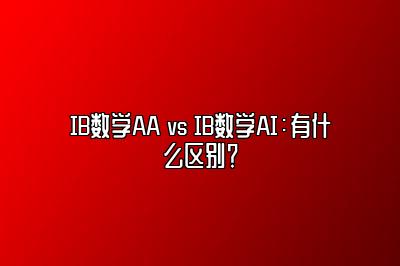 IB数学AA vs IB数学AI：有什么区别？